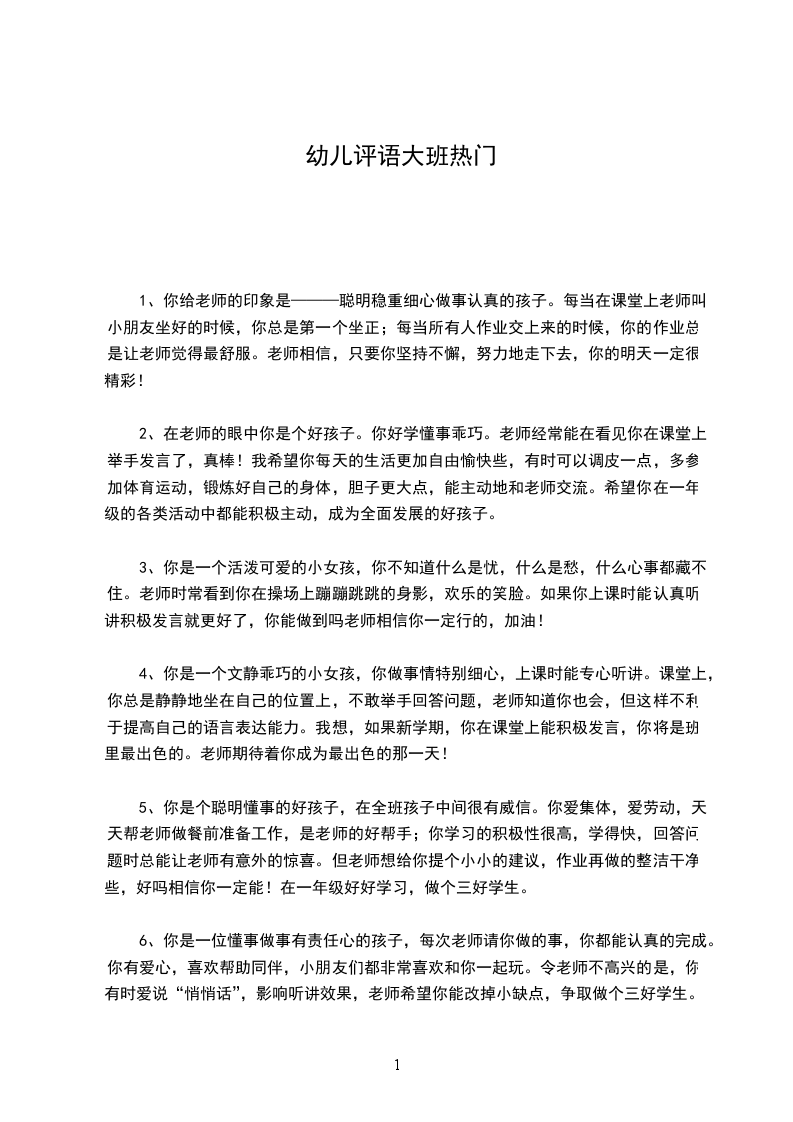 幼儿评语大班热门

1、你给老师的印象是———聪明稳重细心做事认真的孩子。每当在课堂上老师叫小朋友坐好的时候，你总是第一个坐正；每当所有人作业交上来的时候，你的作业总是让老师觉得最舒服。老师相信，只要你坚持不懈，努力地走下去，你的明天一定很精彩！

2、在老师的眼中你是个好孩子。你好学懂事乖巧。老师经常能在看见你在课堂上举手发言了，真棒！我希望你每天的生活更加自由愉快些，有时可以调皮一点，多参加体育运动，锻炼好自己的身体，胆子更大点，能主动地和老师交流。希望你在一年级的各类活动中都能积极主动，成为全面发展的好孩子。

3、你是一个活泼可爱的小女孩，你不知道什么是忧，什么是愁，什么心事都藏不住。老师时常看到你在操场上蹦蹦跳跳的身影，欢乐的笑脸。如果你上课时能认真听讲积极发言就更好了，你能做到吗老师相信你一定行的，加油！

4、你是一个文静乖巧的小女孩，你做事情特别细心，上课时能专心听讲。课堂上，你总是静静地坐在自己的位置上，不敢举手回答问题，老师知道你也会，但这样不利于提高自己的语言表达能力。我想，如果新学期，你在课堂上能积极发言，你将是班里最出色的。老师期待着你成为最出色的那一天！

5、你是个聪明懂事的好孩子，在全班孩子中间很有威信。你爱集体，爱劳动，天天帮老师做餐前准备工作，是老师的好帮手；你学习的积极性很高，学得快，回答问题时总能让老师有意外的惊喜。但老师想给你提个小小的建议，作业再做的整洁干净些，好吗相信你一定能！在一年级好好学习，做个三好学生。

6、你是一位懂事做事有责任心的孩子，每次老师请你做的事，你都能认真的完成。你有爱心，喜欢帮助同伴，小朋友们都非常喜欢和你一起玩。令老师不高兴的是，你有时爱说“悄悄话”，影响听讲效果，老师希望你能改掉小缺点，争取做个三好学生。

1